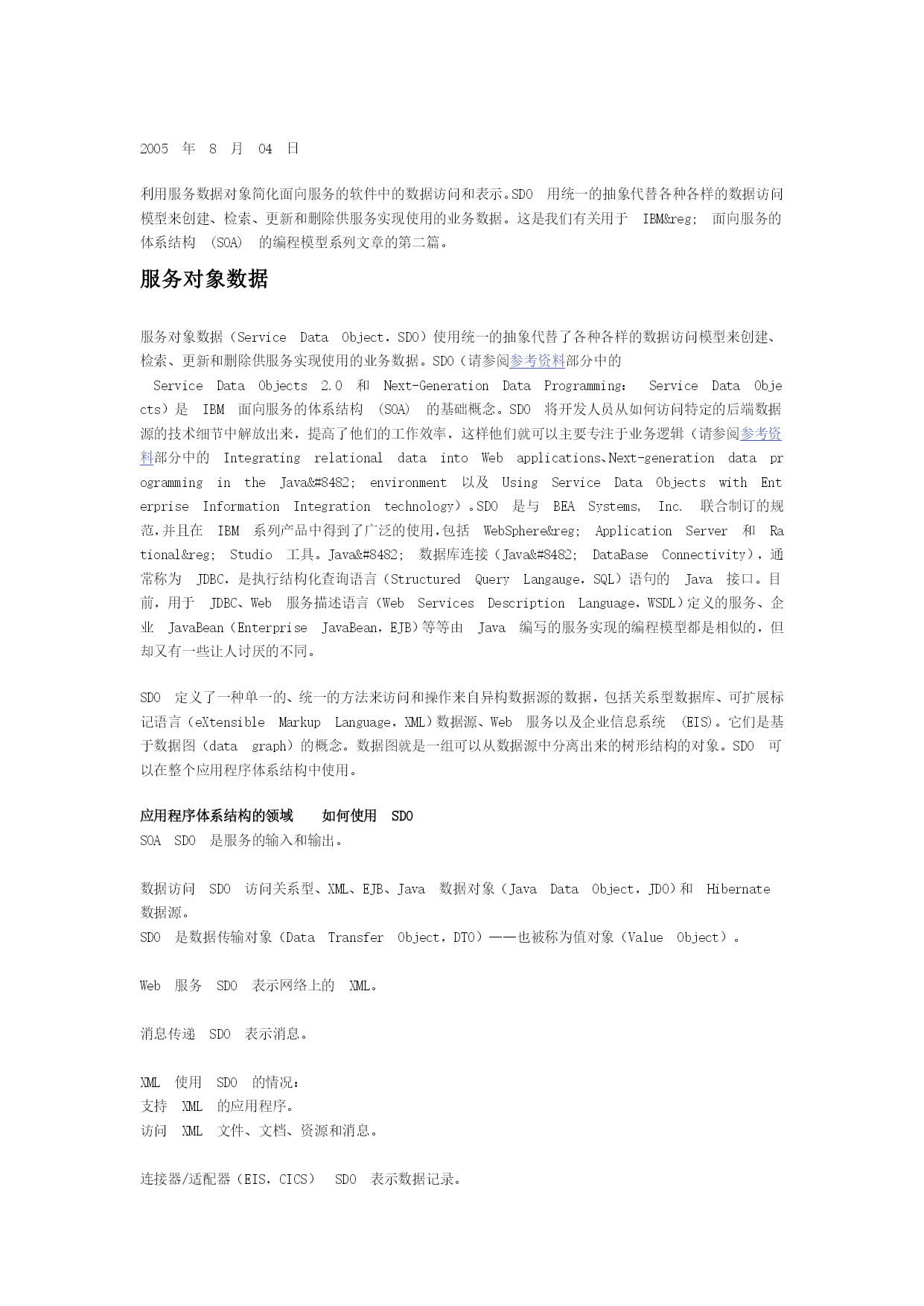 2005 年 8 月 04 日

利用服务数据对象简化面向服务的软件中的数据访问和表示。SDO 用统一的抽象代替各种各样的数据访问模型来创建、检索、更新和删除供服务实现使用的业务数据。这是我们有关用于 IBM&reg; 面向服务的体系结构 (SOA) 的编程模型系列文章的第二篇。

服务对象数据

服务对象数据（Service Data Object，SDO）使用统一的抽象代替了各种各样的数据访问模型来创建、检索、更新和删除供服务实现使用的业务数据。SDO（请参阅参考资料部分中的 Service Data Objects 2.0 和 Next-Generation Data Programming: Service Data Objects）是 IBM 面向服务的体系结构 (SOA) 的基础概念。SDO 将开发人员从如何访问特定的后端数据源的技术细节中解放出来，提高了他们的工作效率，这样他们就可以主要专注于业务逻辑（请参阅参考资料部分中的 Integrating relational data into Web applications、Next-generation data programming in the Java&#8482; environment 以及 Using Service Data Objects with Enterprise Information Integration technology）。SDO 是与 BEA Systems, Inc. 联合制订的规范，并且在 IBM 系列产品中得到了广泛的使用，包括 WebSphere&reg; Application Server 和 Rational&reg; Studio 工具。Java&#8482; 数据库连接（Java&#8482; DataBase Connectivity），通常称为 JDBC，是执行结构化查询语言（Structured Query Langauge，SQL）语句的 Java 接口。目前，用于 JDBC、Web 服务描述语言（Web Services Description Language，WSDL）定义的服务、企业 JavaBean（Enterprise JavaBean，EJB）等等由 Java 编写的服务实现的编程模型都是相似的，但却又有一些让人讨厌的不同。

SDO 定义了一种单一的、统一的方法来访问和操作来自异构数据源的数据，包括关系型数据库、可扩展标记语言（eXtensible Markup Language，XML）数据源、Web 服务以及企业信息系统 (EIS)。它们是基于数据图（data graph）的概念。数据图就是一组可以从数据源中分离出来的树形结构的对象。SDO 可以在整个应用程序体系结构中使用。

应用程序体系结构的领域　如何使用 SDO
SOA SDO 是服务的输入和输出。

数据访问 SDO 访问关系型、XML、EJB、Java 数据对象（Java Data Object，JDO）和 Hibernate 数据源。
SDO 是数据传输对象（Data Transfer Object，DTO）——也被称为值对象（Value Object）。

Web 服务 SDO 表示网络上的 XML。

消息传递 SDO 表示消息。

XML 使用 SDO 的情况：
支持 XML 的应用程序。
访问 XML 文件、文档、资源和消息。

连接器/适配器（EIS，CICS） SDO 表示数据记录。